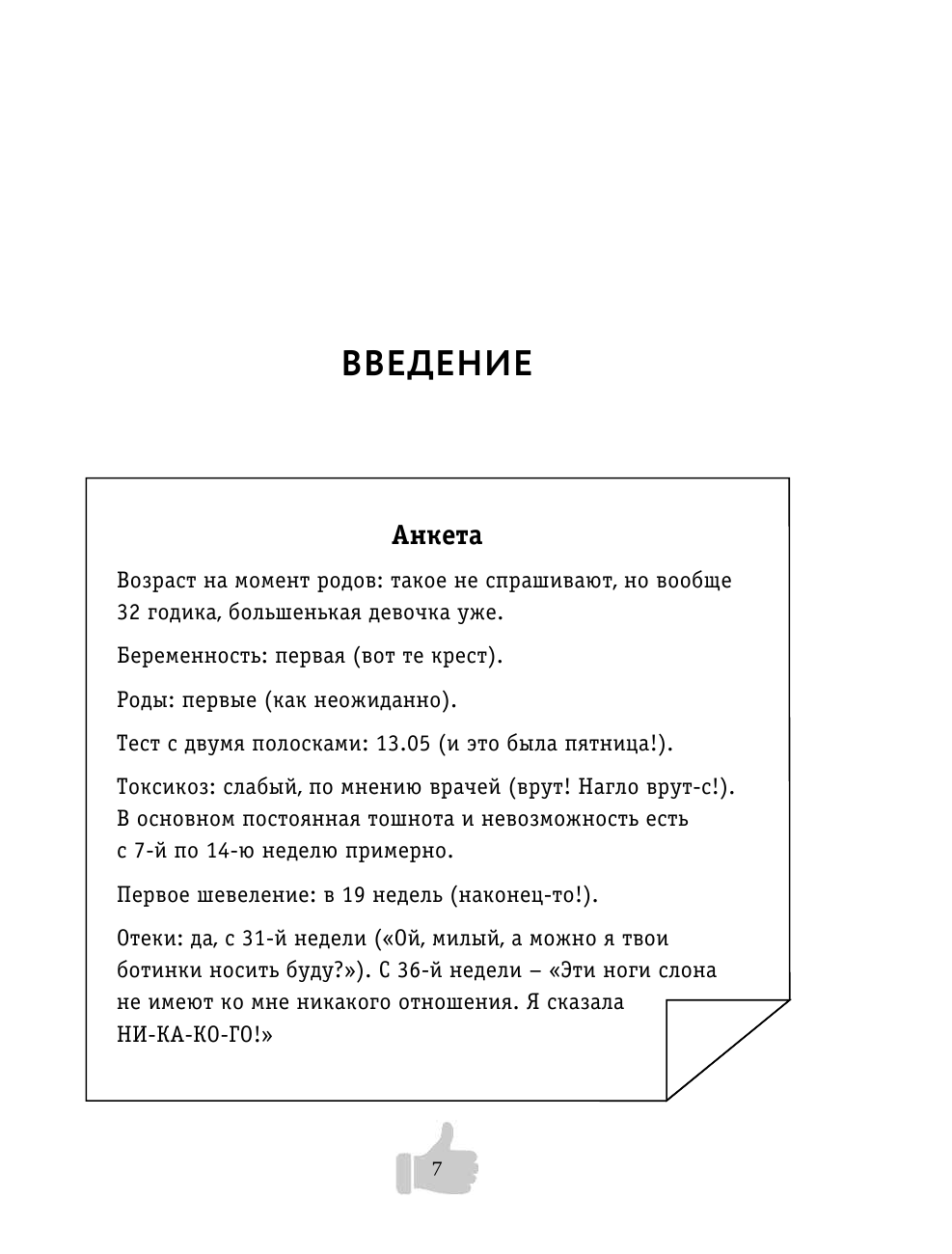 ВВЕДЕНИЕ

Анкета

Возраст на момент родов: такое не спрашивают, но вообще 32 годика, большенькая девочка уже.

Беременность: первая (вот те крест).

Роды: первые (как неожиданно).

Тест с двумя полосками: 13.05 (и это была пятница!).

Токсикоз: слабый, по мнению врачей (врут! Нагло врут-с!). В основном постоянная тошнота и невозможность есть с 7-й по 14-ю неделю примерно.

Первое шевеление: в 19 недель (наконец-то!).

Отеки: да, с 31-й недели («Ой, милый, а можно я твои ботинки носить буду?»). С 36-й недели – «Эти ноги слона не имеют ко мне никакого отношения. Я сказала НИ-КА-КО-ГО!»

7